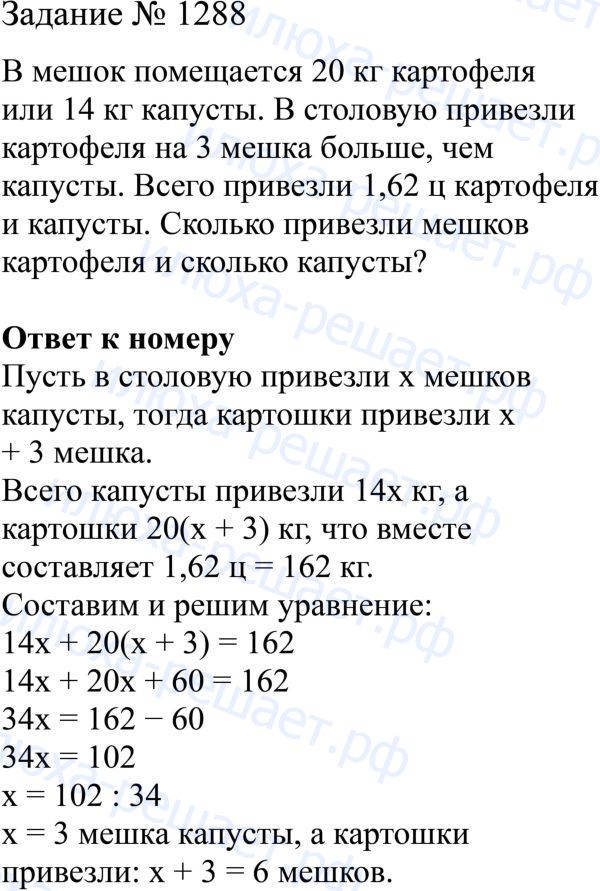 Задание № 1288

В мешок помещается 20 кг картофеля или 14 кг капусты. В столовую привезли картофеля на 3 мешка больше, чем капусты. Всего привезли 1,62 ц картофеля и капусты. Сколько привезли мешков картофеля и сколько капусты?

**Ответ к номеру**
Пусть в столовую привезли x мешков капусты, тогда картошки привезли x + 3 мешка.
Всего капусты привезли 14x кг, а картошки 20(x + 3) кг, что вместе составляет 1,62 ц = 162 кг.
Составим и решим уравнение:
$14x + 20(x + 3) = 162$
$14x + 20x + 60 = 162$
$34x = 162 - 60$
$34x = 102$
$x = 102 : 34$
x = 3 мешка капусты, а картошки привезли: x + 3 = 6 мешков.

илюха-решает.рф